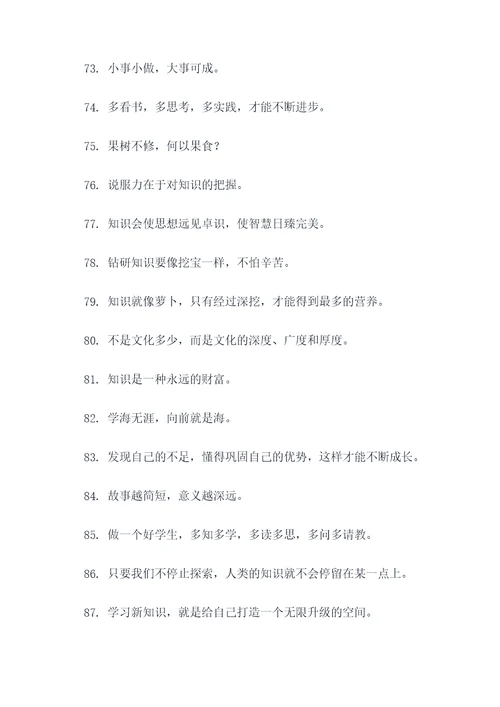 73. 小事小做，大事可成。

74. 多看书，多思考，多实践，才能不断进步。

75. 果树不修，何以果食？

76. 说服力在于对知识的把握。

77. 知识会使思想远见卓识，使智慧日臻完美。

78. 钻研知识要像挖宝一样，不怕辛苦。

79. 知识就像萝卜，只有经过深挖，才能得到最多的营养。

80. 不是文化多少，而是文化的深度、广度和厚度。

81. 知识是一种永远的财富。

82. 学海无涯，向前就是海。

83. 发现自己的不足，懂得巩固自己的优势，这样才能不断成长。

84. 故事越简短，意义越深远。

85. 做一个好学生，多知多学，多读多思，多问多请教。

86. 只要我们不停止探索，人类的知识就不会停留在某一点上。

87. 学习新知识，就是给自己打造一个无限升级的空间。